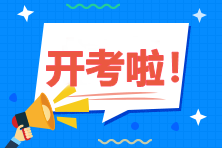 开考啦！